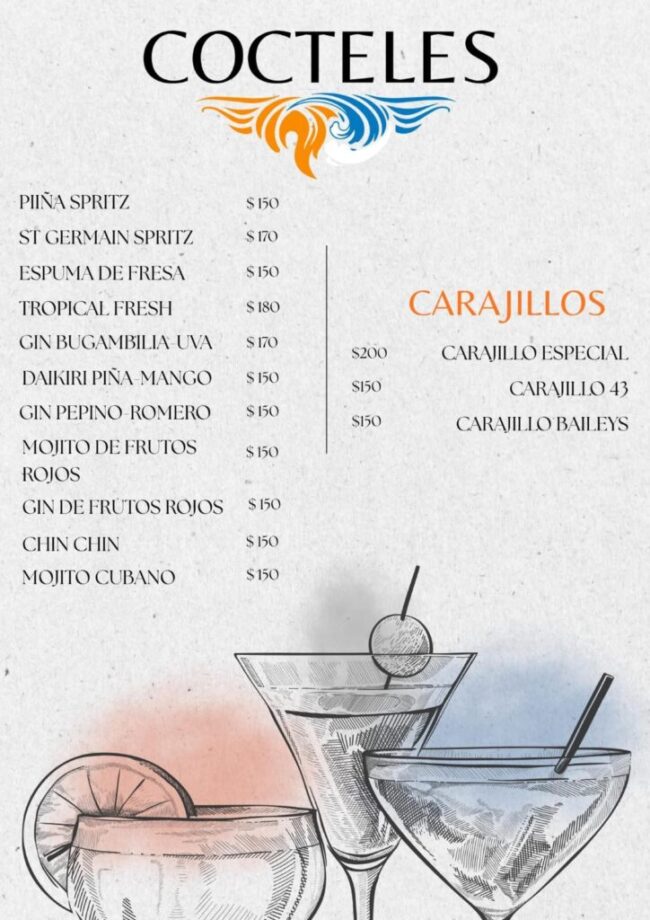 COCTELES

PIIÑA SPRITZ $150
ST GERMAIN SPRITZ $170
ESPUMA DE FRESA $150
TROPICAL FRESH $180
GIN BUGAMBILIA-UVA $170
DAIKIRI PIÑA-MANGO $150
GIN PEPINO-ROMERO $150
MOJITO DE FRUTOS ROJOS $150
GIN DE FRUTOS ROJOS $150
CHIN CHIN $150
MOJITO CUBANO $150

CARAJILLOS

$200 CARAJILLO ESPECIAL
$150 CARAJILLO 43
$150 CARAJILLO BAILEYS